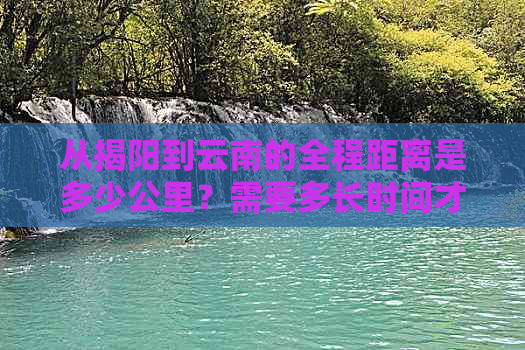 从揭阳到云南的全程距离是多少公里？需要多长时间才